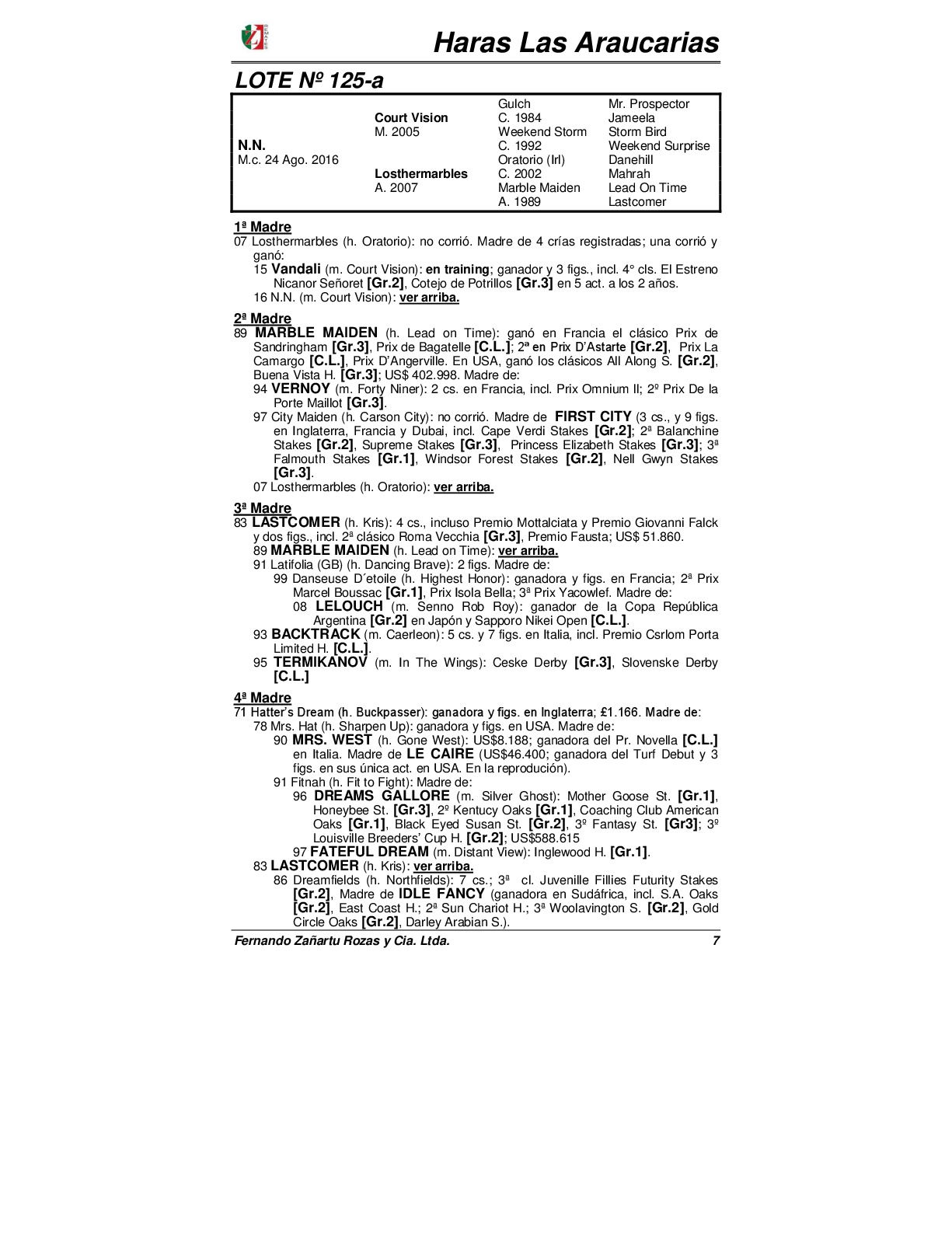 Haras Las Araucarias

LOTE Nº 125-a

| | | | |
|---|---|---|---|
| | | Gulch | Mr. Prospector |
| | Court Vision | C. 1984 | Jameela |
| | M. 2005 | Weekend Storm | Storm Bird |
| N.N. | | C. 1992 | Weekend Surprise |
| M.c. 24 Ago. 2016 | | Oratorio (Irl) | Danehill |
| | Losthermarbles | C. 2002 | Mahrah |
| | A. 2007 | Marble Maiden | Lead On Time |
| | | A. 1989 | Lastcomer |

1ª Madre
07 Losthermarbles (h. Oratorio): no corrió. Madre de 4 crías registradas; una corrió y ganó:
15 Vandali (m. Court Vision): en training; ganador y 3 figs., incl. 4° cls. El Estreno Nicanor Señoret [Gr.2], Cotejo de Potrillos [Gr.3] en 5 act. a los 2 años.
16 N.N. (m. Court Vision): ver arriba.

2ª Madre
89 MARBLE MAIDEN (h. Lead on Time): ganó en Francia el clásico Prix de Sandringham [Gr.3], Prix de Bagatelle [C.L.]; 2ª en Prix D'Astarte [Gr.2], Prix La Camargo [C.L.], Prix D'Angerville. En USA, ganó los clásicos All Along S. [Gr.2], Buena Vista H. [Gr.3]; US$ 402.998. Madre de:
94 VERNOY (m. Forty Niner): 2 cs. en Francia, incl. Prix Omnium II; 2º Prix De la Porte Maillot [Gr.3].
97 City Maiden (h. Carson City): no corrió. Madre de FIRST CITY (3 cs., y 9 figs. en Inglaterra, Francia y Dubai, incl. Cape Verdi Stakes [Gr.2]; 2ª Balanchine Stakes [Gr.2], Supreme Stakes [Gr.3], Princess Elizabeth Stakes [Gr.3]; 3ª Falmouth Stakes [Gr.1], Windsor Forest Stakes [Gr.2], Nell Gwyn Stakes [Gr.3].
07 Losthermarbles (h. Oratorio): ver arriba.

3ª Madre
83 LASTCOMER (h. Kris): 4 cs., incluso Premio Mottalciata y Premio Giovanni Falck y dos figs., incl. 2ª clásico Roma Vecchia [Gr.3], Premio Fausta; US$ 51.860.
89 MARBLE MAIDEN (h. Lead on Time): ver arriba.
91 Latifolia (GB) (h. Dancing Brave): 2 figs. Madre de:
99 Danseuse D´etoile (h. Highest Honor): ganadora y figs. en Francia; 2ª Prix Marcel Boussac [Gr.1], Prix Isola Bella; 3ª Prix Yacowlef. Madre de:
08 LELOUCH (m. Senno Rob Roy): ganador de la Copa República Argentina [Gr.2] en Japón y Sapporo Nikei Open [C.L.].
93 BACKTRACK (m. Caerleon): 5 cs. y 7 figs. en Italia, incl. Premio Csrlom Porta Limited H. [C.L.].
95 TERMIKANOV (m. In The Wings): Ceske Derby [Gr.3], Slovenske Derby [C.L.]

4ª Madre
71 Hatter's Dream (h. Buckpasser): ganadora y figs. en Inglaterra; £1.166. Madre de:
78 Mrs. Hat (h. Sharpen Up): ganadora y figs. en USA. Madre de:
90 MRS. WEST (h. Gone West): US$8.188; ganadora del Pr. Novella [C.L.] en Italia. Madre de LE CAIRE (US$46.400; ganadora del Turf Debut y 3 figs. en sus única act. en USA. En la reprodución).
91 Fitnah (h. Fit to Fight): Madre de:
96 DREAMS GALLORE (m. Silver Ghost): Mother Goose St. [Gr.1], Honeybee St. [Gr.3], 2º Kentucy Oaks [Gr.1], Coaching Club American Oaks [Gr.1], Black Eyed Susan St. [Gr.2], 3º Fantasy St. [Gr3]; 3º Louisville Breeders' Cup H. [Gr.2]; US$588.615
97 FATEFUL DREAM (m. Distant View): Inglewood H. [Gr.1].
83 LASTCOMER (h. Kris): ver arriba.
86 Dreamfields (h. Northfields): 7 cs.; 3ª cl. Juvenille Fillies Futurity Stakes [Gr.2], Madre de IDLE FANCY (ganadora en Sudáfrica, incl. S.A. Oaks [Gr.2], East Coast H.; 2ª Sun Chariot H.; 3ª Woolavington S. [Gr.2], Gold Circle Oaks [Gr.2], Darley Arabian S.).

Fernando Zañartu Rozas y Cia. Ltda. 7